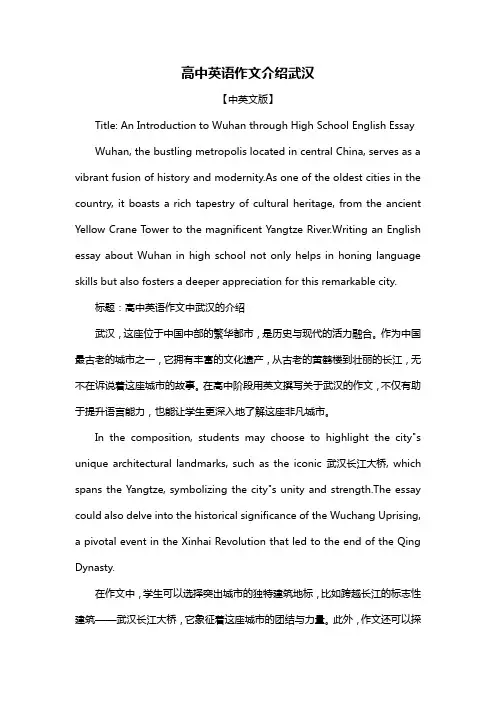 高中英语作文介绍武汉

【中英文版】

Title: An Introduction to Wuhan through High School English Essay

Wuhan, the bustling metropolis located in central China, serves as a vibrant fusion of history and modernity.As one of the oldest cities in the country, it boasts a rich tapestry of cultural heritage, from the ancient Yellow Crane Tower to the magnificent Yangtze River.Writing an English essay about Wuhan in high school not only helps in honing language skills but also fosters a deeper appreciation for this remarkable city.

标题：高中英语作文中武汉的介绍

武汉，这座位于中国中部的繁华都市，是历史与现代的活力融合。作为中国最古老的城市之一，它拥有丰富的文化遗产，从古老的黄鹤楼到壮丽的长江，无不在诉说着这座城市的故事。在高中阶段用英文撰写关于武汉的作文，不仅有助于提升语言能力，也能让学生更深入地了解这座非凡城市。

In the composition, students may choose to highlight the city"s unique architectural landmarks, such as the iconic 武汉长江大桥, which spans the Yangtze, symbolizing the city"s unity and strength.The essay could also delve into the historical significance of the Wuchang Uprising, a pivotal event in the Xinhai Revolution that led to the end of the Qing Dynasty.

在作文中，学生可以选择突出城市的独特建筑地标，比如跨越长江的标志性建筑——武汉长江大桥，它象征着这座城市的团结与力量。此外，作文还可以探